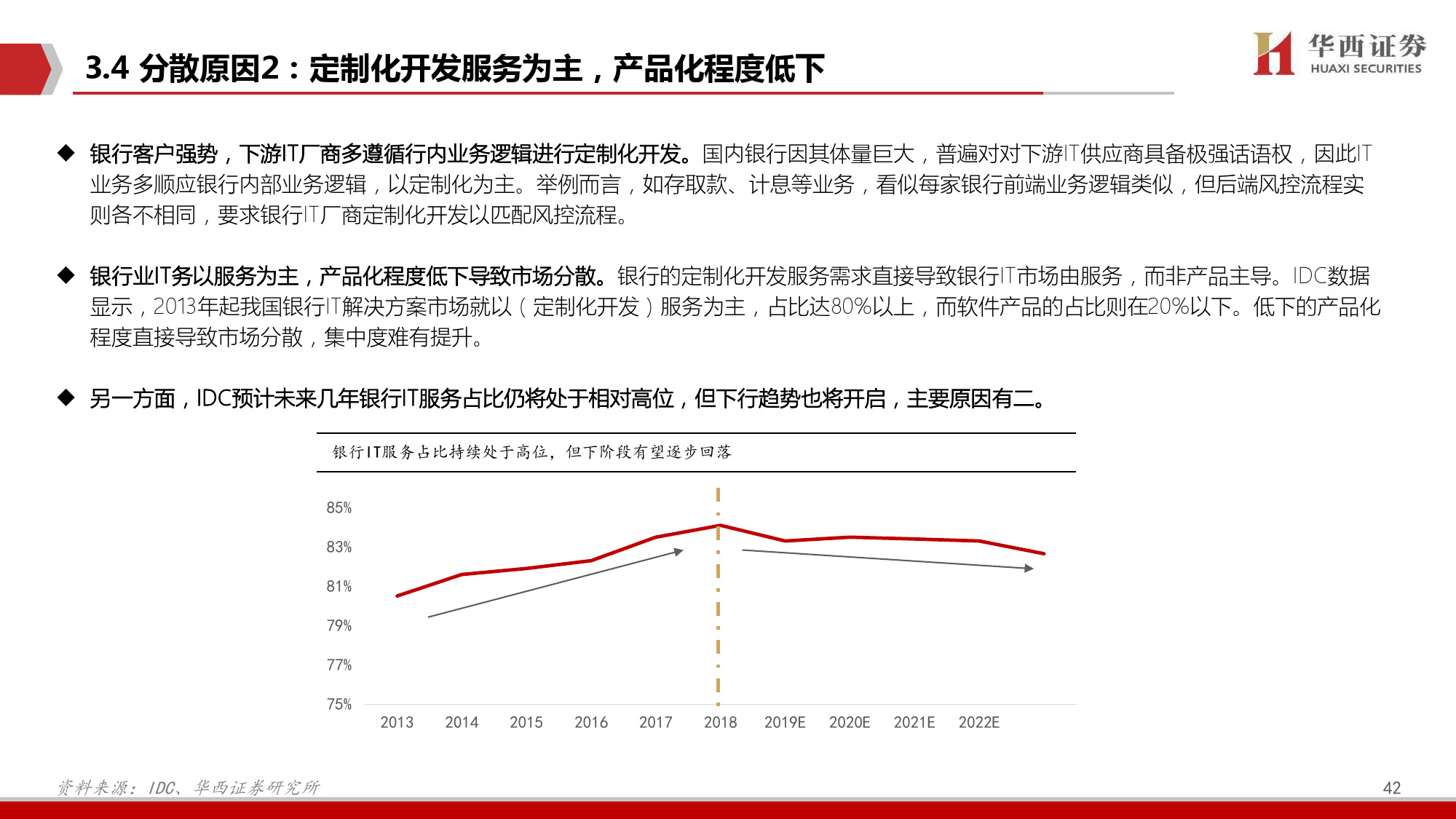 3.4 分散原因2：定制化开发服务为主，产品化程度低下

华西证券
HUAXI SECURITIES

◆ 银行客户强势，下游IT厂商多遵循行内业务逻辑进行定制化开发。国内银行因其体量巨大，普遍对对下游IT供应商具备极强话语权，因此IT业务多顺应银行内部业务逻辑，以定制化为主。举例而言，如存取款、计息等业务，看似每家银行前端业务逻辑类似，但后端风控流程实则各不相同，要求银行IT厂商定制化开发以匹配风控流程。

◆ 银行业IT务以服务为主，产品化程度低下导致市场分散。银行的定制化开发服务需求直接导致银行IT市场由服务，而非产品主导。IDC数据显示，2013年起我国银行IT解决方案市场就以（定制化开发）服务为主，占比达80%以上，而软件产品的占比则在20%以下。低下的产品化程度直接导致市场分散，集中度难有提升。

◆ 另一方面，IDC预计未来几年银行IT服务占比仍将处于相对高位，但下行趋势也将开启，主要原因有二。

银行IT服务占比持续处于高位，但下阶段有望逐步回落

85%
83%
81%
79%
77%
75%
2013 2014 2015 2016 2017 2018 2019E 2020E 2021E 2022E

资料来源：IDC、华西证券研究所

42